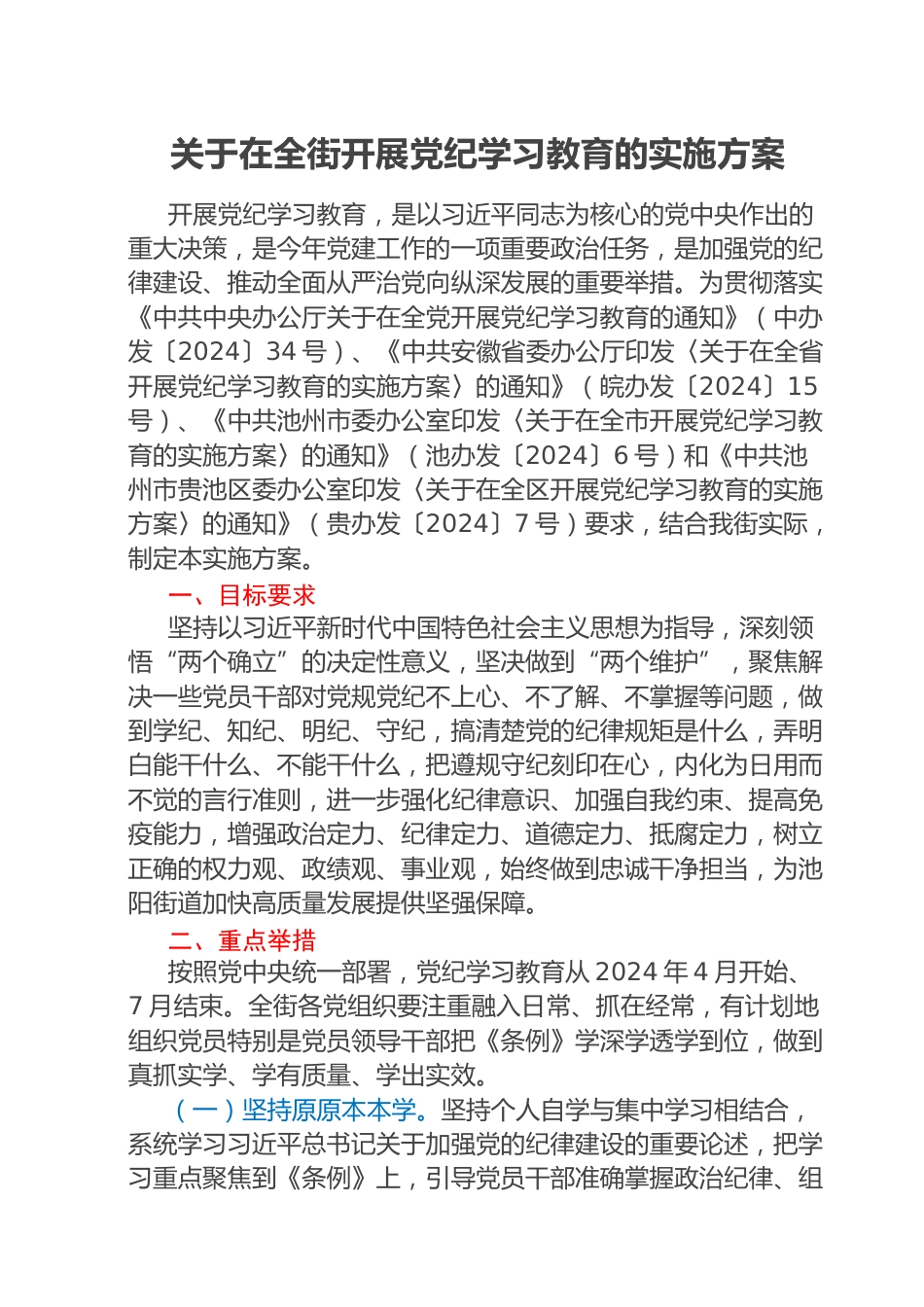 关于在全街开展党纪学习教育的实施方案

开展党纪学习教育，是以习近平同志为核心的党中央作出的重大决策，是今年党建工作的一项重要政治任务，是加强党的纪律建设、推动全面从严治党向纵深发展的重要举措。为贯彻落实《中共中央办公厅关于在全党开展党纪学习教育的通知》（中办发〔2024〕34 号）、《中共安徽省委办公厅印发〈关于在全省开展党纪学习教育的实施方案〉的通知》（皖办发〔2024〕15 号）、《中共池州市委办公室印发〈关于在全市开展党纪学习教育的实施方案〉的通知》（池办发〔2024〕6 号）和《中共池州市贵池区委办公室印发〈关于在全区开展党纪学习教育的实施方案〉的通知》（贵办发〔2024〕7 号）要求，结合我街实际，制定本实施方案。

一、目标要求

坚持以习近平新时代中国特色社会主义思想为指导，深刻领悟“两个确立”的决定性意义，坚决做到“两个维护”，聚焦解决一些党员干部对党规党纪不上心、不了解、不掌握等问题，做到学纪、知纪、明纪、守纪，搞清楚党的纪律规矩是什么，弄明白能干什么、不能干什么，把遵规守纪刻印在心，内化为日用而不觉的言行准则，进一步强化纪律意识、加强自我约束、提高免疫能力，增强政治定力、纪律定力、道德定力、抵腐定力，树立正确的权力观、政绩观、事业观，始终做到忠诚干净担当，为池阳街道加快高质量发展提供坚强保障。

二、重点举措

按照党中央统一部署，党纪学习教育从 2024 年 4 月开始、7 月结束。全街各党组织要注重融入日常、抓在经常，有计划地组织党员特别是党员领导干部把《条例》学深学透学到位，做到真抓实学、学有质量、学出实效。

（一）坚持原原本本学。坚持个人自学与集中学习相结合，系统学习习近平总书记关于加强党的纪律建设的重要论述，把学习重点聚焦到《条例》上，引导党员干部准确掌握政治纪律、组